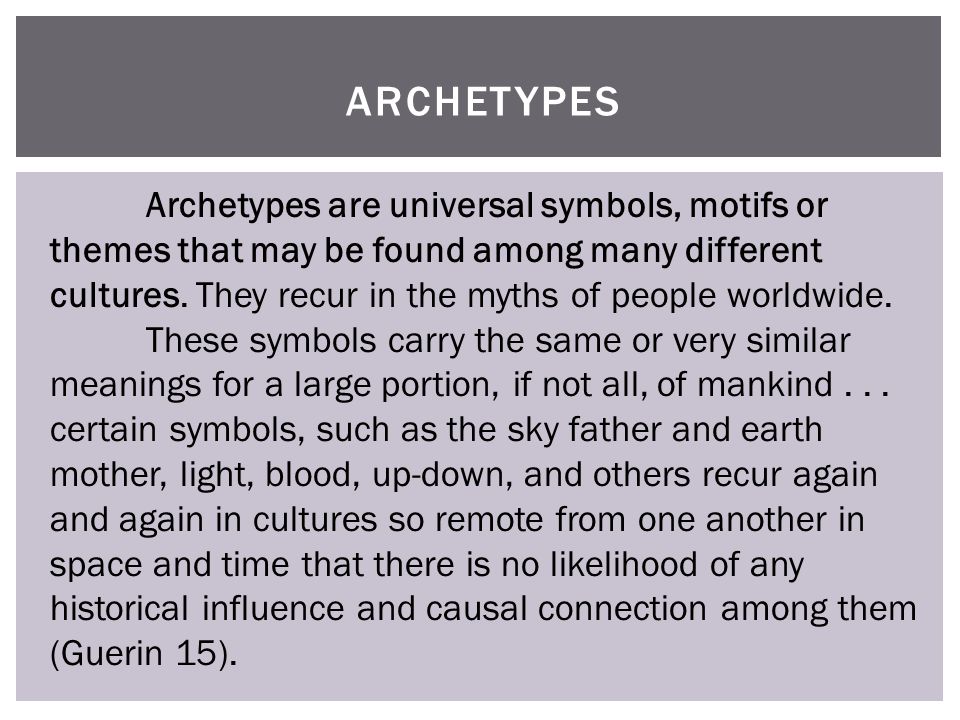 ARCHETYPES

Archetypes are universal symbols, motifs or themes that may be found among many different cultures. They recur in the myths of people worldwide.

These symbols carry the same or very similar meanings for a large portion, if not all, of mankind . . . certain symbols, such as the sky father and earth mother, light, blood, up-down, and others recur again and again in cultures so remote from one another in space and time that there is no likelihood of any historical influence and causal connection among them (Guerin 15).